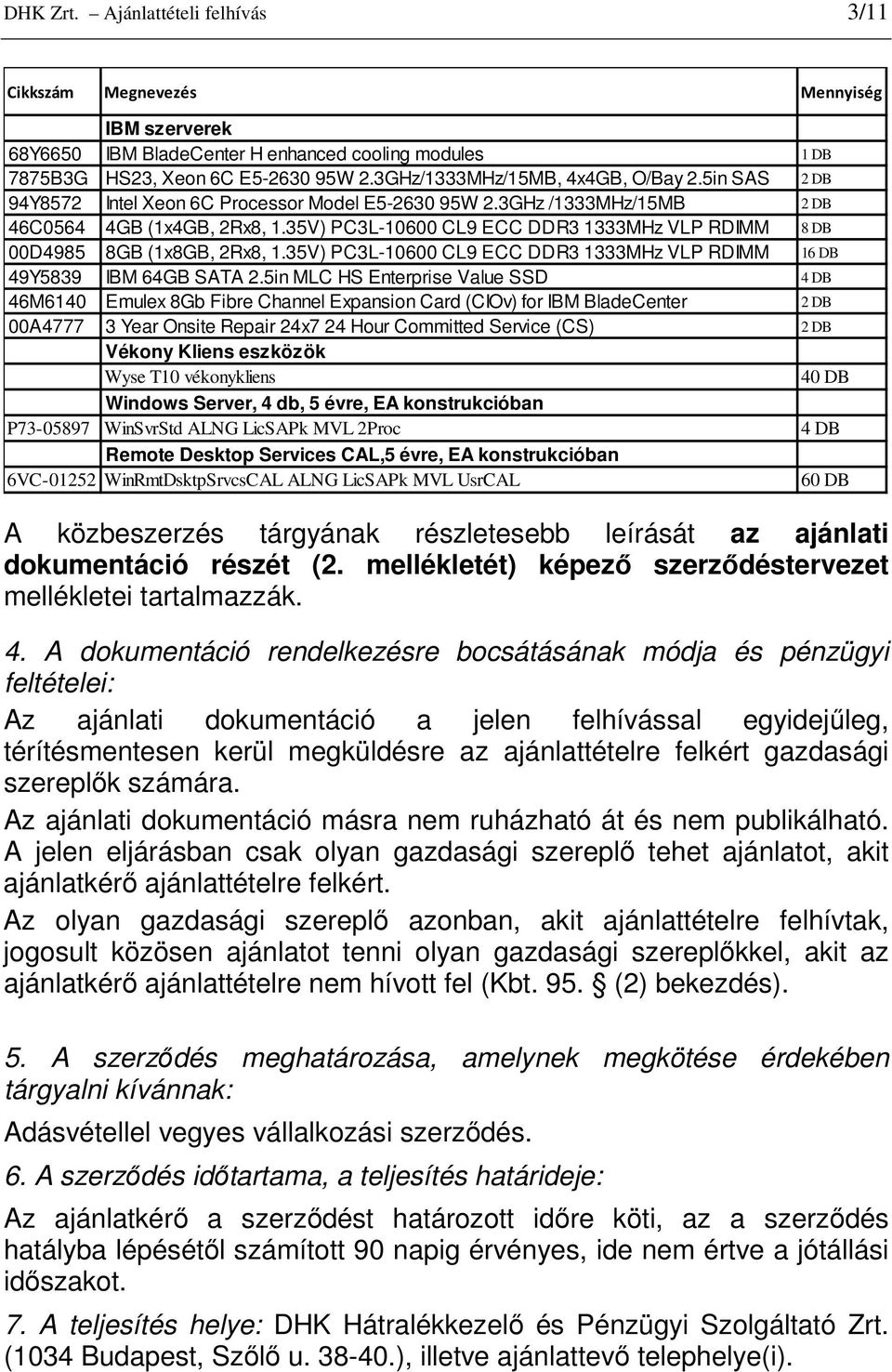 DHK Zrt. – Ajánlattételi felhívás 3/11

| Cikkszám | Megnevezés | Mennyiség |
|---|---|---|
| | IBM szerverek | |
| 68Y6650 | IBM BladeCenter H enhanced cooling modules | 1 DB |
| 7875B3G | HS23, Xeon 6C E5-2630 95W 2.3GHz/1333MHz/15MB, 4x4GB, O/Bay 2.5in SAS | 2 DB |
| 94Y8572 | Intel Xeon 6C Processor Model E5-2630 95W 2.3GHz /1333MHz/15MB | 2 DB |
| 46C0564 | 4GB (1x4GB, 2Rx8, 1.35V) PC3L-10600 CL9 ECC DDR3 1333MHz VLP RDIMM | 8 DB |
| 00D4985 | 8GB (1x8GB, 2Rx8, 1.35V) PC3L-10600 CL9 ECC DDR3 1333MHz VLP RDIMM | 16 DB |
| 49Y5839 | IBM 64GB SATA 2.5in MLC HS Enterprise Value SSD | 4 DB |
| 46M6140 | Emulex 8Gb Fibre Channel Expansion Card (CIOv) for IBM BladeCenter | 2 DB |
| 00A4777 | 3 Year Onsite Repair 24x7 24 Hour Committed Service (CS) | 2 DB |
| | Vékony Kliens eszközök | |
| | Wyse T10 vékonykliens | 40 DB |
| | Windows Server, 4 db, 5 évre, EA konstrukcióban | |
| P73-05897 | WinSvrStd ALNG LicSAPk MVL 2Proc | 4 DB |
| | Remote Desktop Services CAL,5 évre, EA konstrukcióban | |
| 6VC-01252 | WinRmtDsktpSrvcsCAL ALNG LicSAPk MVL UsrCAL | 60 DB |

A közbeszerzés tárgyának részletesebb leírását az ajánlati dokumentáció részét (2. mellékletét) képező szerződéstervezet mellékletei tartalmazzák.

4. A dokumentáció rendelkezésre bocsátásának módja és pénzügyi feltételei:

Az ajánlati dokumentáció a jelen felhívással egyidejűleg, térítésmentesen kerül megküldésre az ajánlattételre felkért gazdasági szereplők számára.

Az ajánlati dokumentáció másra nem ruházható át és nem publikálható.

A jelen eljárásban csak olyan gazdasági szereplő tehet ajánlatot, akit ajánlatkérő ajánlattételre felkért.

Az olyan gazdasági szereplő azonban, akit ajánlattételre felhívtak, jogosult közösen ajánlatot tenni olyan gazdasági szereplőkkel, akit az ajánlatkérő ajánlattételre nem hívott fel (Kbt. 95. § (2) bekezdés).

5. A szerződés meghatározása, amelynek megkötése érdekében tárgyalni kívánnak:

Adásvétellel vegyes vállalkozási szerződés.

6. A szerződés időtartama, a teljesítés határideje:

Az ajánlatkérő a szerződést határozott időre köti, az a szerződés hatályba lépésétől számított 90 napig érvényes, ide nem értve a jótállási időszakot.

7. A teljesítés helye: DHK Hátralékkezelő és Pénzügyi Szolgáltató Zrt. (1034 Budapest, Szőlő u. 38-40.), illetve ajánlattevő telephelye(i).